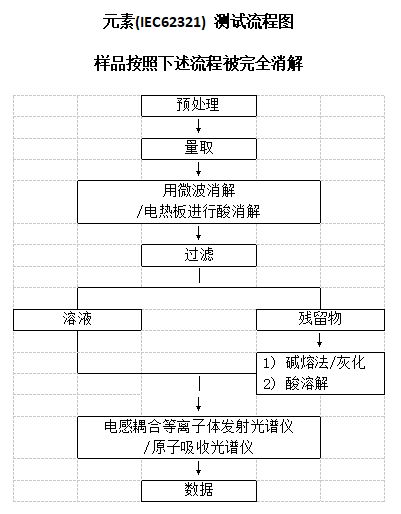 元素(IEC62321) 测试流程图

样品按照下述流程被完全消解

预处理

量取

用微波消解
/电热板进行酸消解

过滤

溶液

残留物

1) 碱熔法/灰化
2) 酸溶解

电感耦合等离子体发射光谱仪
/原子吸收光谱仪

数据